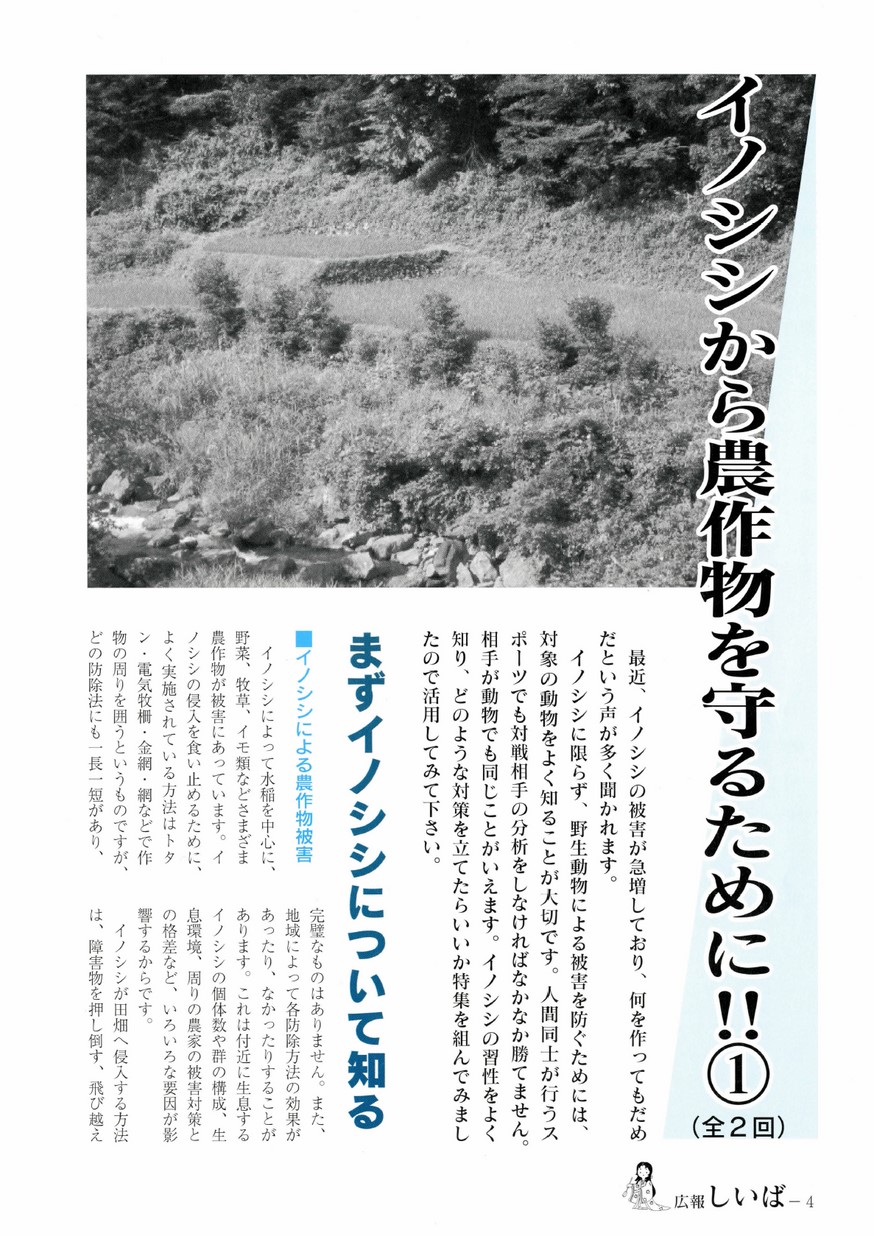 イノシシから農作物を守るために‼①
（全２回）

最近、イノシシの被害が急増しており、何を作ってもだめだという声が多く聞かれます。

イノシシに限らず、野生動物による被害を防ぐためには、対象の動物をよく知ることが大切です。人間同士が行うスポーツでも対戦相手の分析をしなければなかなか勝てません。相手が動物でも同じことがいえます。イノシシの習性をよく知り、どのような対策を立てたらいいか特集を組んでみましたので活用してみて下さい。

まずイノシシについて知る

■イノシシによる農作物被害

イノシシによって水稲を中心に、野菜、牧草、イモ類などさまざま農作物が被害にあっています。イノシシの侵入を食い止めるために、よく実施されている方法はトタン・電気牧柵・金網・網などで作物の周りを囲うというものですが、どの防除法にも一長一短があり、完璧なものはありません。また、地域によって各防除方法の効果があったり、なかったりすることがあります。これは付近に生息するイノシシの個体数や群の構成、生息環境、周りの農家の被害対策との格差など、いろいろな要因が影響するからです。

イノシシが田畑へ侵入する方法は、障害物を押し倒す、飛び越え

広報しいば－4